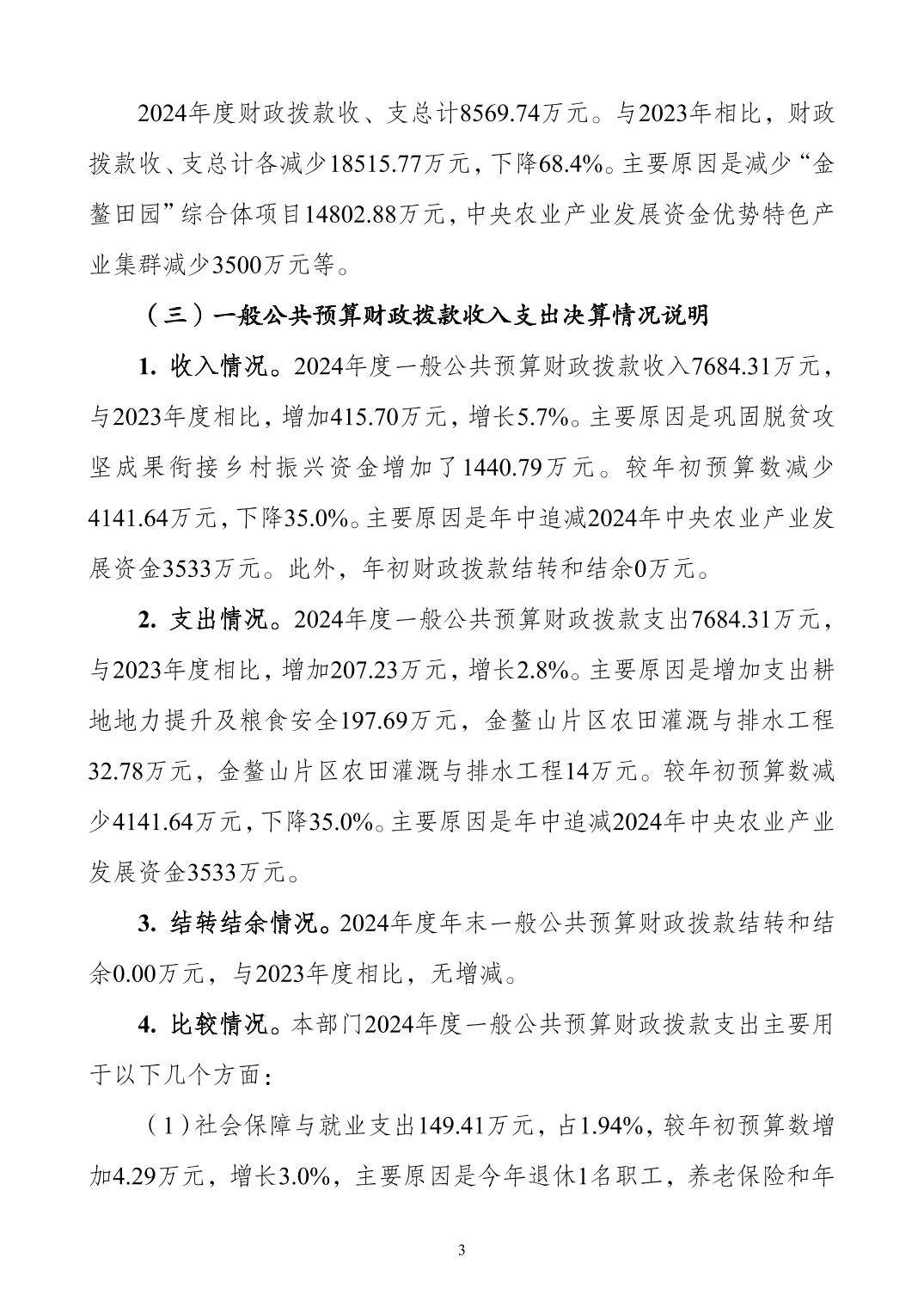 2024年度财政拨款收、支总计8569.74万元。与2023年相比，财政拨款收、支总计各减少18515.77万元，下降68.4%。主要原因是减少“金鳌田园”综合体项目14802.88万元，中央农业产业发展资金优势特色产业集群减少3500万元等。

（三）一般公共预算财政拨款收入支出决算情况说明

1. 收入情况。2024年度一般公共预算财政拨款收入7684.31万元，与2023年度相比，增加415.70万元，增长5.7%。主要原因是巩固脱贫攻坚成果衔接乡村振兴资金增加了1440.79万元。较年初预算数减少4141.64万元，下降35.0%。主要原因是年中追减2024年中央农业产业发展资金3533万元。此外，年初财政拨款结转和结余0万元。

2. 支出情况。2024年度一般公共预算财政拨款支出7684.31万元，与2023年度相比，增加207.23万元，增长2.8%。主要原因是增加支出耕地地力提升及粮食安全197.69万元，金鳌山片区农田灌溉与排水工程32.78万元，金鳌山片区农田灌溉与排水工程14万元。较年初预算数减少4141.64万元，下降35.0%。主要原因是年中追减2024年中央农业产业发展资金3533万元。

3. 结转结余情况。2024年度年末一般公共预算财政拨款结转和结余0.00万元，与2023年度相比，无增减。

4. 比较情况。本部门2024年度一般公共预算财政拨款支出主要用于以下几个方面：

（1）社会保障与就业支出149.41万元，占1.94%，较年初预算数增加4.29万元，增长3.0%，主要原因是今年退休1名职工，养老保险和年

3